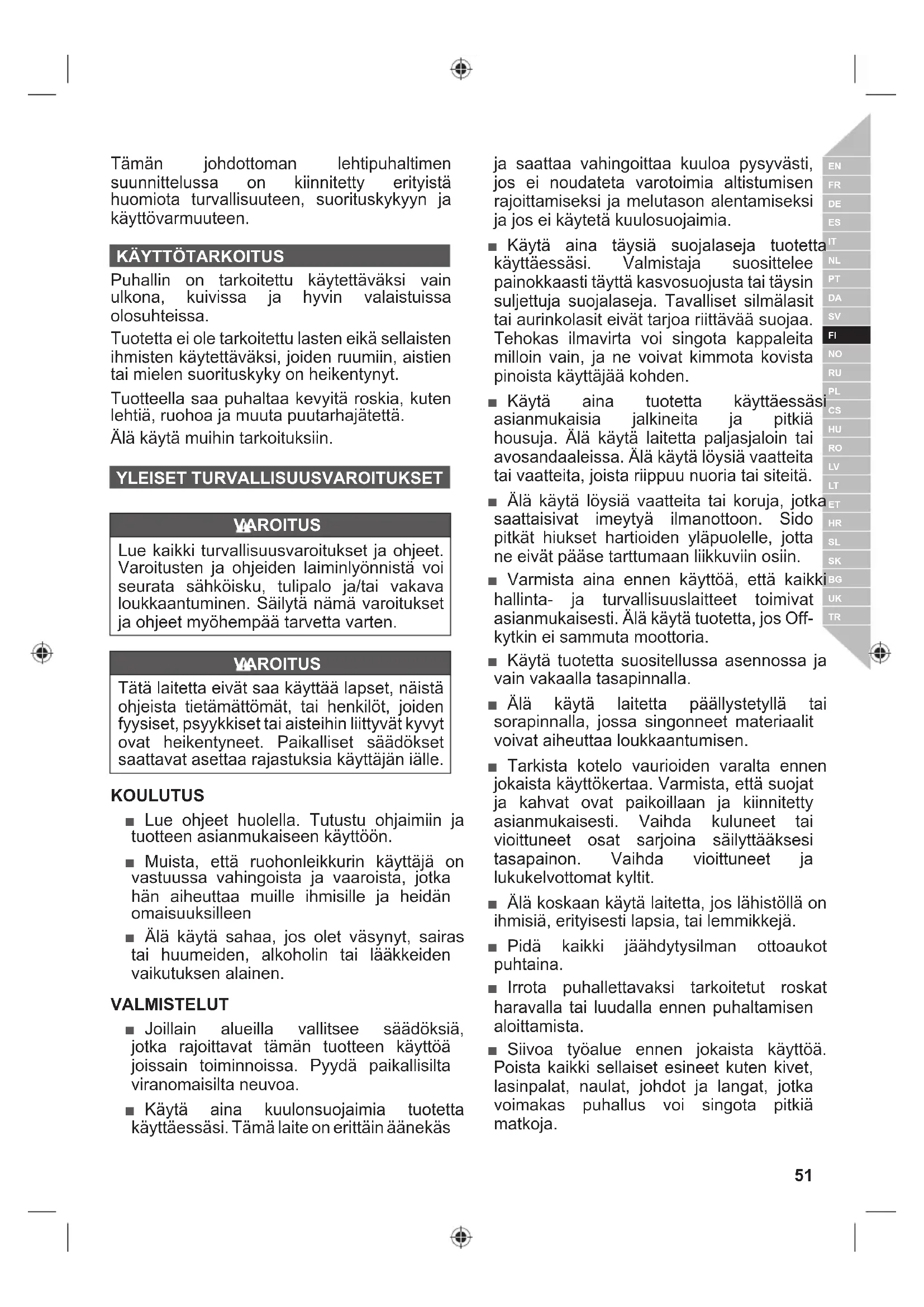 Tämän johdottoman lehtipuhaltimen suunnittelussa on kiinnitetty erityistä huomiota turvallisuuteen, suorituskykyyn ja käyttövarmuuteen.

KÄYTTÖTARKOITUS

Puhallin on tarkoitettu käytettäväksi vain ulkona, kuivissa ja hyvin valaistuissa olosuhteissa.

Tuotetta ei ole tarkoitettu lasten eikä sellaisten ihmisten käytettäväksi, joiden ruumiin, aistien tai mielen suorituskyky on heikentynyt.

Tuotteella saa puhaltaa kevyitä roskia, kuten lehtiä, ruohoa ja muuta puutarhajätettä.

Älä käytä muihin tarkoituksiin.

YLEISET TURVALLISUUSVAROITUKSET

VAROITUS

Lue kaikki turvallisuusvaroitukset ja ohjeet. Varoitusten ja ohjeiden laiminlyönnistä voi seurata sähköisku, tulipalo ja/tai vakava loukkaantuminen. Säilytä nämä varoitukset ja ohjeet myöhempää tarvetta varten.

VAROITUS

Tätä laitetta eivät saa käyttää lapset, näistä ohjeista tietämättömät, tai henkilöt, joiden fyysiset, psyykkiset tai aisteihin liittyvät kyvyt ovat heikentyneet. Paikalliset säädökset saattavat asettaa rajastuksia käyttäjän iälle.

KOULUTUS

■ Lue ohjeet huolella. Tutustu ohjaimiin ja tuotteen asianmukaiseen käyttöön.

■ Muista, että ruohonleikkurin käyttäjä on vastuussa vahingoista ja vaaroista, jotka hän aiheuttaa muille ihmisille ja heidän omaisuuksilleen

■ Älä käytä sahaa, jos olet väsynyt, sairas tai huumeiden, alkoholin tai lääkkeiden vaikutuksen alainen.

VALMISTELUT

■ Joillain alueilla vallitsee säädöksiä, jotka rajoittavat tämän tuotteen käyttöä joissain toiminnoissa. Pyydä paikallisilta viranomaisilta neuvoa.

■ Käytä aina kuulonsuojaimia tuotetta käyttäessäsi. Tämä laite on erittäin äänekäs ja saattaa vahingoittaa kuuloa pysyvästi, jos ei noudateta varotoimia altistumisen rajoittamiseksi ja melutason alentamiseksi ja jos ei käytetä kuulosuojaimia.

■ Käytä aina täysiä suojalaseja tuotetta käyttäessäsi. Valmistaja suosittelee painokkaasti täyttä kasvosuojusta tai täysin suljettuja suojalaseja. Tavalliset silmälasit tai aurinkolasit eivät tarjoa riittävää suojaa. Tehokas ilmavirta voi singota kappaleita milloin vain, ja ne voivat kimmota kovista pinoista käyttäjää kohden.

■ Käytä aina tuotetta käyttäessäsi asianmukaisia jalkineita ja pitkiä housuja. Älä käytä laitetta paljasjaloin tai avosandaaleissa. Älä käytä löysiä vaatteita tai vaatteita, joista riippuu nuoria tai siteitä.

■ Älä käytä löysiä vaatteita tai koruja, jotka saattaisivat imeytyä ilmanottoon. Sido pitkät hiukset hartioiden yläpuolelle, jotta ne eivät pääse tarttumaan liikkuviin osiin.

■ Varmista aina ennen käyttöä, että kaikki hallinta- ja turvallisuuslaitteet toimivat asianmukaisesti. Älä käytä tuotetta, jos Off-kytkin ei sammuta moottoria.

■ Käytä tuotetta suositellussa asennossa ja vain vakaalla tasapinnalla.

■ Älä käytä laitetta päällystetyllä tai sorapinnalla, jossa singonneet materiaalit voivat aiheuttaa loukkaantumisen.

■ Tarkista kotelo vaurioiden varalta ennen jokaista käyttökertaa. Varmista, että suojat ja kahvat ovat paikoillaan ja kiinnitetty asianmukaisesti. Vaihda kuluneet tai vioittuneet osat sarjoina säilyttääksesi tasapainon. Vaihda vioittuneet ja lukukelvottomat kyltit.

■ Älä koskaan käytä laitetta, jos lähistöllä on ihmisiä, erityisesti lapsia, tai lemmikkejä.

■ Pidä kaikki jäähdytysilman ottoaukot puhtaina.

■ Irrota puhallettavaksi tarkoitetut roskat haravalla tai luudalla ennen puhaltamisen aloittamista.

■ Siivoa työalue ennen jokaista käyttöä. Poista kaikki sellaiset esineet kuten kivet, lasinpalat, naulat, johdot ja langat, jotka voimakas puhallus voi singota pitkiä matkoja.

EN FR DE ES IT NL PT DA SV FI NO RU PL CS HU RO LV LT ET HR SL SK BG UK TR

51